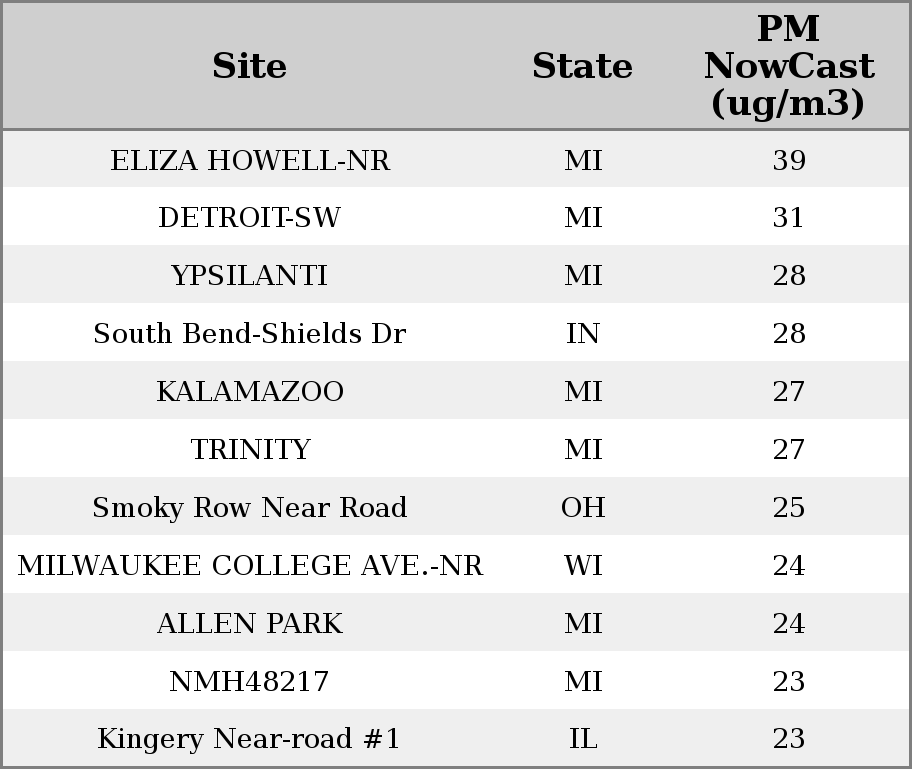 | Site | State | PM NowCast (ug/m3) |
|---|---|---|
| ELIZA HOWELL-NR | MI | 39 |
| DETROIT-SW | MI | 31 |
| YPSILANTI | MI | 28 |
| South Bend-Shields Dr | IN | 28 |
| KALAMAZOO | MI | 27 |
| TRINITY | MI | 27 |
| Smoky Row Near Road | OH | 25 |
| MILWAUKEE COLLEGE AVE.-NR | WI | 24 |
| ALLEN PARK | MI | 24 |
| NMH48217 | MI | 23 |
| Kingery Near-road #1 | IL | 23 |